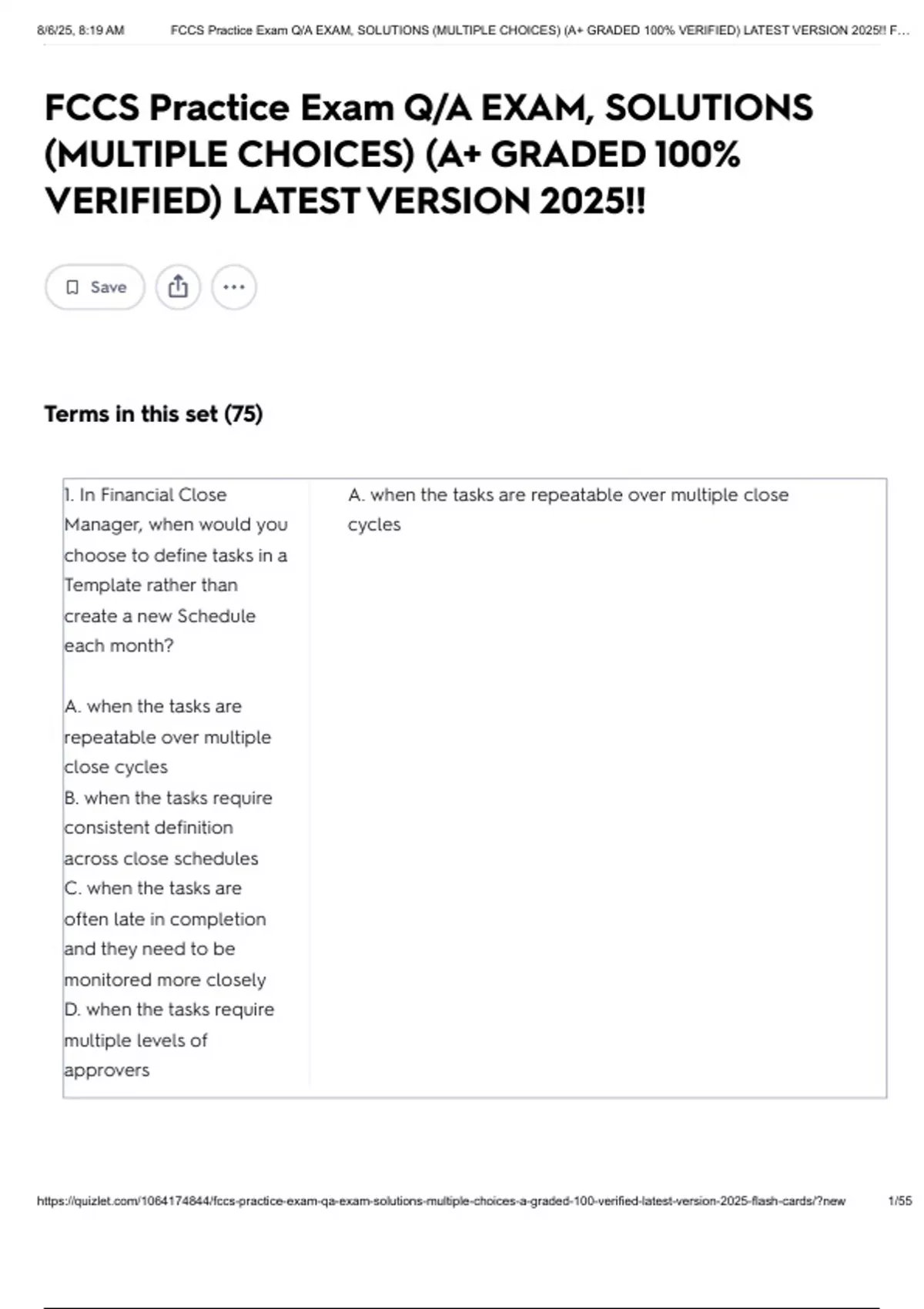 8/6/25, 8:19 AM FCCS Practice Exam Q/A EXAM, SOLUTIONS (MULTIPLE CHOICES) (A+ GRADED 100% VERIFIED) LATEST VERSION 2025!! F...

FCCS Practice Exam Q/A EXAM, SOLUTIONS (MULTIPLE CHOICES) (A+ GRADED 100% VERIFIED) LATEST VERSION 2025!!

Save

Terms in this set (75)

1. In Financial Close Manager, when would you choose to define tasks in a Template rather than create a new Schedule each month?

A. when the tasks are repeatable over multiple close cycles
B. when the tasks require consistent definition across close schedules
C. when the tasks are often late in completion and they need to be monitored more closely
D. when the tasks require multiple levels of approvers

A. when the tasks are repeatable over multiple close cycles

https://quizlet.com/1064174844/fccs-practice-exam-qa-exam-solutions-multiple-choices-a-graded-100-verified-latest-version-2025-flash-cards/?new 1/55